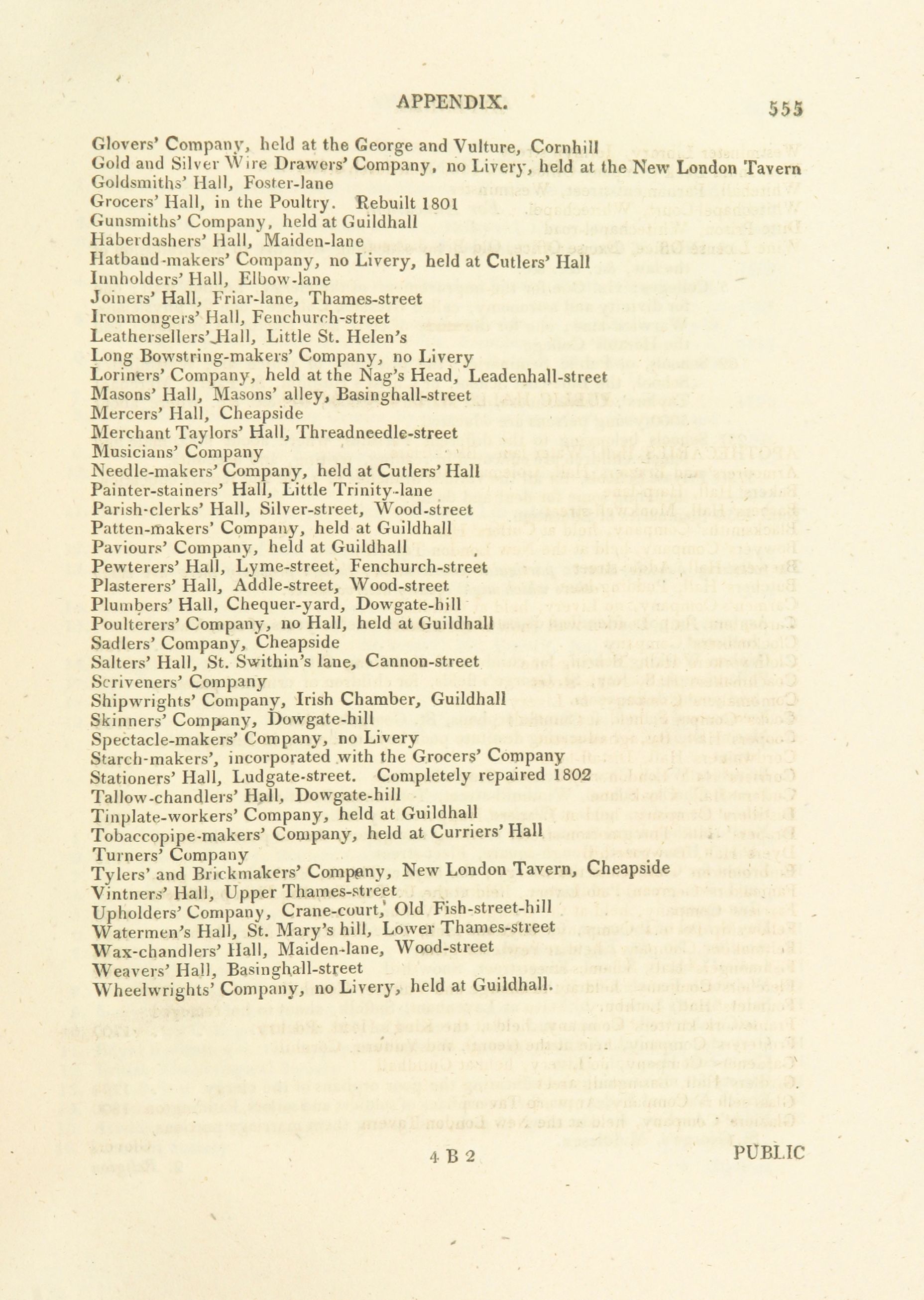 APPENDIX. 555

Glovers' Company, held at the George and Vulture, Cornhill
Gold and Silver Wire Drawers' Company, no Livery, held at the New London Tavern
Goldsmiths' Hall, Foster-lane
Grocers' Hall, in the Poultry. Rebuilt 1801
Gunsmiths' Company, held at Guildhall
Haberdashers' Hall, Maiden-lane
Hatband-makers' Company, no Livery, held at Cutlers' Hall
Innholders' Hall, Elbow-lane
Joiners' Hall, Friar-lane, Thames-street
Ironmongers' Hall, Fenchurch-street
Leathersellers' Hall, Little St. Helen's
Long Bowstring-makers' Company, no Livery
Loriners' Company, held at the Nag's Head, Leadenhall-street
Masons' Hall, Masons' alley, Basinghall-street
Mercers' Hall, Cheapside
Merchant Taylors' Hall, Threadneedle-street
Musicians' Company
Needle-makers' Company, held at Cutlers' Hall
Painter-stainers' Hall, Little Trinity-lane
Parish-clerks' Hall, Silver-street, Wood-street
Patten-makers' Company, held at Guildhall
Paviours' Company, held at Guildhall
Pewterers' Hall, Lyme-street, Fenchurch-street
Plasterers' Hall, Addle-street, Wood-street
Plumbers' Hall, Chequer-yard, Dowgate-hill
Poulterers' Company, no Hall, held at Guildhall
Sadlers' Company, Cheapside
Salters' Hall, St. Swithin's lane, Cannon-street
Scriveners' Company
Shipwrights' Company, Irish Chamber, Guildhall
Skinners' Company, Dowgate-hill
Spectacle-makers' Company, no Livery
Starch-makers', incorporated with the Grocers' Company
Stationers' Hall, Ludgate-street. Completely repaired 1802
Tallow-chandlers' Hall, Dowgate-hill
Tinplate-workers' Company, held at Guildhall
Tobaccopipe-makers' Company, held at Curriers' Hall
Turners' Company
Tylers' and Brickmakers' Company, New London Tavern, Cheapside
Vintners' Hall, Upper Thames-street
Upholders' Company, Crane-court, Old Fish-street-hill
Watermen's Hall, St. Mary's hill, Lower Thames-street
Wax-chandlers' Hall, Maiden-lane, Wood-street
Weavers' Hall, Basinghall-street
Wheelwrights' Company, no Livery, held at Guildhall.

4 B 2 PUBLIC